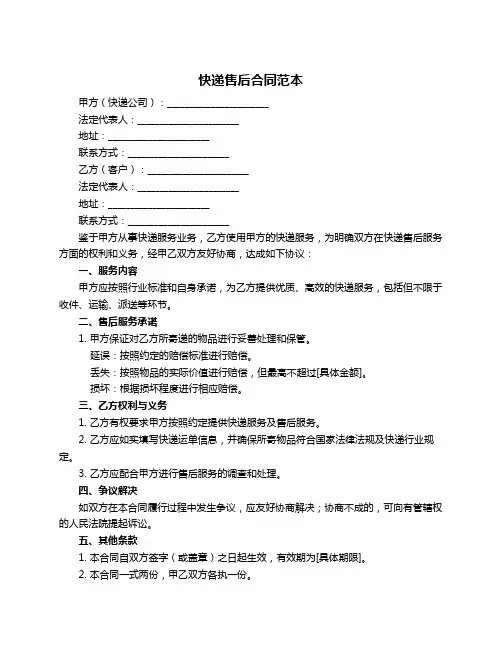 快递售后合同范本

甲方（快递公司）：____________________

法定代表人：____________________

地址：____________________

联系方式：____________________

乙方（客户）：____________________

法定代表人：____________________

地址：____________________

联系方式：____________________

鉴于甲方从事快递服务业务，乙方使用甲方的快递服务，为明确双方在快递售后服务方面的权利和义务，经甲乙双方友好协商，达成如下协议：

一、服务内容

甲方应按照行业标准和自身承诺，为乙方提供优质、高效的快递服务，包括但不限于收件、运输、派送等环节。

二、售后服务承诺

1. 甲方保证对乙方所寄递的物品进行妥善处理和保管。

延误：按照约定的赔偿标准进行赔偿。

丢失：按照物品的实际价值进行赔偿，但最高不超过[具体金额]。

损坏：根据损坏程度进行相应赔偿。

三、乙方权利与义务

1. 乙方有权要求甲方按照约定提供快递服务及售后服务。

2. 乙方应如实填写快递运单信息，并确保所寄物品符合国家法律法规及快递行业规定。

3. 乙方应配合甲方进行售后服务的调查和处理。

四、争议解决

如双方在本合同履行过程中发生争议，应友好协商解决；协商不成的，可向有管辖权的人民法院提起诉讼。

五、其他条款

1. 本合同自双方签字（或盖章）之日起生效，有效期为[具体期限]。

2. 本合同一式两份，甲乙双方各执一份。